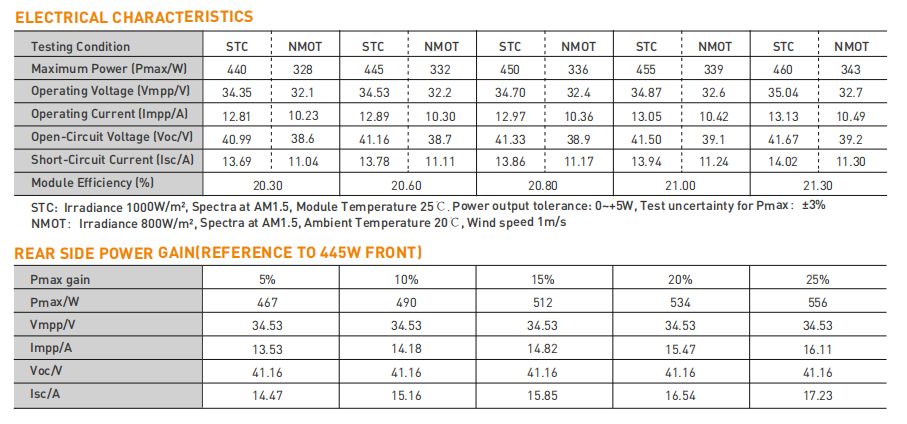 ELECTRICAL CHARACTERISTICS

| Testing Condition | STC | NMOT | STC | NMOT | STC | NMOT | STC | NMOT | STC | NMOT |
|---|---|---|---|---|---|---|---|---|---|---|
| Maximum Power (Pmax/W) | 440 | 328 | 445 | 332 | 450 | 336 | 455 | 339 | 460 | 343 |
| Operating Voltage (Vmpp/V) | 34.35 | 32.1 | 34.53 | 32.2 | 34.70 | 32.4 | 34.87 | 32.6 | 35.04 | 32.7 |
| Operating Current (Impp/A) | 12.81 | 10.23 | 12.89 | 10.30 | 12.97 | 10.36 | 13.05 | 10.42 | 13.13 | 10.49 |
| Open-Circuit Voltage (Voc/V) | 40.99 | 38.6 | 41.16 | 38.7 | 41.33 | 38.9 | 41.50 | 39.1 | 41.67 | 39.2 |
| Short-Circuit Current (Isc/A) | 13.69 | 11.04 | 13.78 | 11.11 | 13.86 | 11.17 | 13.94 | 11.24 | 14.02 | 11.30 |
| Module Efficiency (%) | 20.30 | | 20.60 | | 20.80 | | 21.00 | | 21.30 | |

STC: Irradiance 1000W/m², Spectra at AM1.5, Module Temperature 25℃. Power output tolerance: 0~+5W, Test uncertainty for Pmax: ±3%
NMOT: Irradiance 800W/m², Spectra at AM1.5, Ambient Temperature 20℃, Wind speed 1m/s

REAR SIDE POWER GAIN(REFERENCE TO 445W FRONT)

| Pmax gain | 5% | 10% | 15% | 20% | 25% |
|---|---|---|---|---|---|
| Pmax/W | 467 | 490 | 512 | 534 | 556 |
| Vmpp/V | 34.53 | 34.53 | 34.53 | 34.53 | 34.53 |
| Impp/A | 13.53 | 14.18 | 14.82 | 15.47 | 16.11 |
| Voc/V | 41.16 | 41.16 | 41.16 | 41.16 | 41.16 |
| Isc/A | 14.47 | 15.16 | 15.85 | 16.54 | 17.23 |